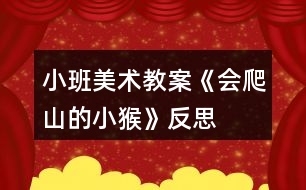 小班美术教案《会爬山的小猴》反思